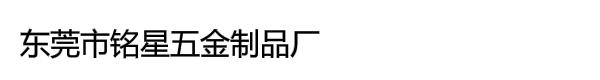 东莞市铭星五金制品厂